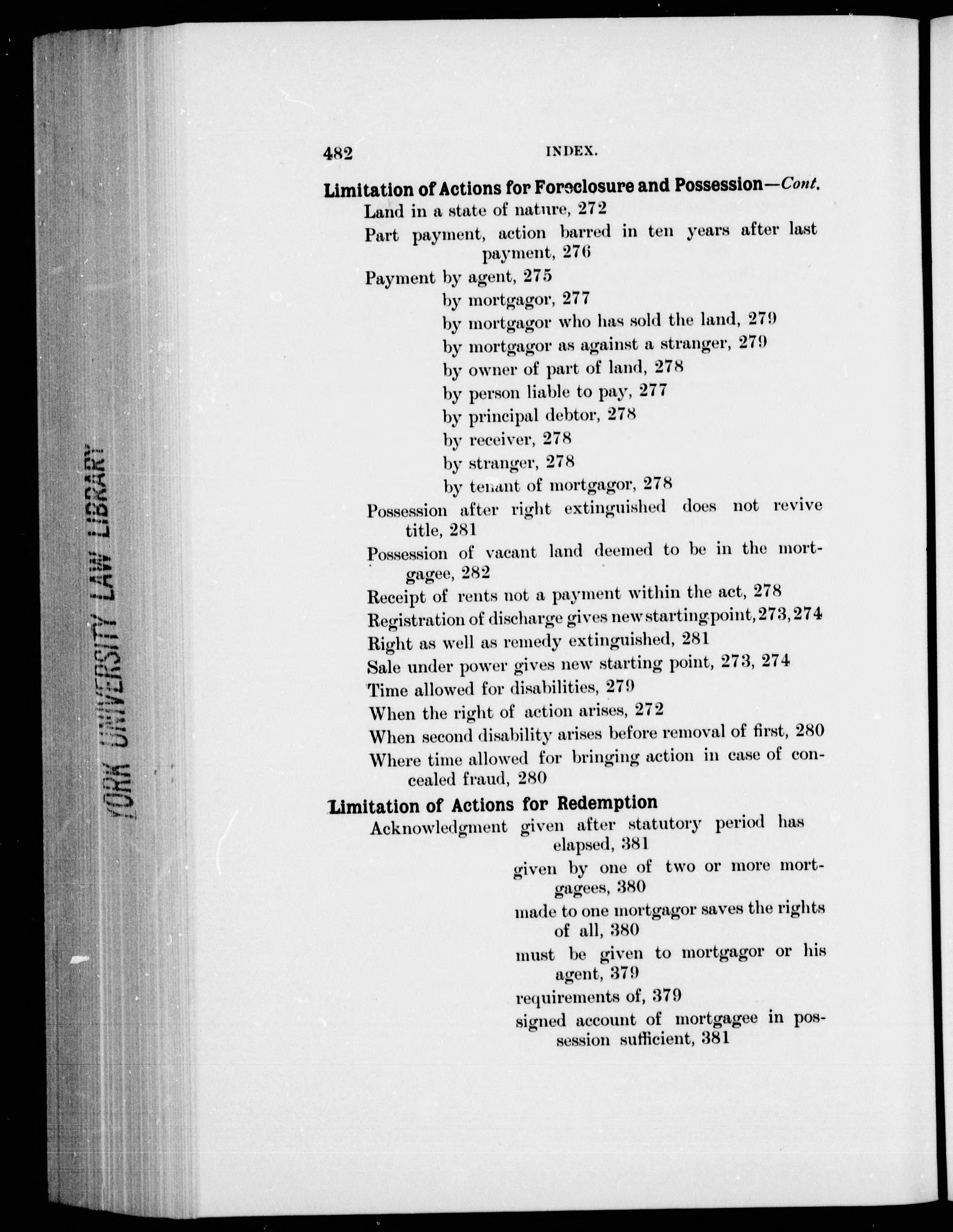 YORK UNIVERSITY LAW LIBRARY

482 INDEX.

Limitation of Actions for Foreclosure and Possession—Cont.

Land in a state of nature, 272

Part payment, action barred in ten years after last payment, 276

Payment by agent, 275
by mortgagor, 277
by mortgagor who has sold the land, 279
by mortgagor as against a stranger, 279
by owner of part of land, 278
by person liable to pay, 277
by principal debtor, 278
by receiver, 278
by stranger, 278
by tenant of mortgagor, 278

Possession after right extinguished does not revive title, 281

Possession of vacant land deemed to be in the mortgagee, 282

Receipt of rents not a payment within the act, 278

Registration of discharge gives new starting point, 273, 274

Right as well as remedy extinguished, 281

Sale under power gives new starting point, 273, 274

Time allowed for disabilities, 279

When the right of action arises, 272

When second disability arises before removal of first, 280

Where time allowed for bringing action in case of concealed fraud, 280

Limitation of Actions for Redemption

Acknowledgment given after statutory period has elapsed, 381
given by one of two or more mortgagees, 380
made to one mortgagor saves the rights of all, 380
must be given to mortgagor or his agent, 379
requirements of, 379
signed account of mortgagee in possession sufficient, 381